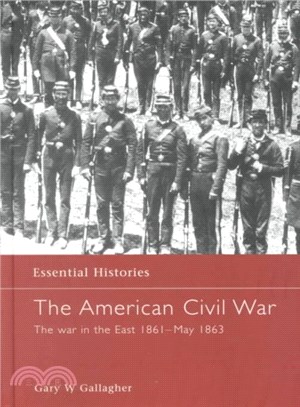 Essential Histories

The American Civil War

The war in the East 1861–May 1863

Gary W Gallagher